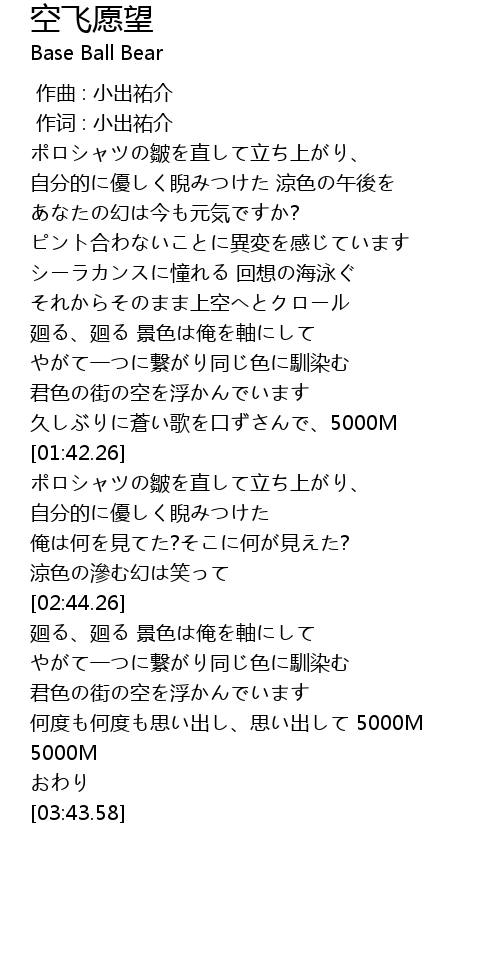 空飞愿望
Base Ball Bear

作曲 : 小出祐介
作词 : 小出祐介
ポロシャツの皺を直して立ち上がり、
自分的に優しく睨みつけた 涼色の午後を
あなたの幻は今も元気ですか?
ピント合わないことに異変を感じています
シーラカンスに憧れる 回想の海泳ぐ
それからそのまま上空へとクロール
廻る、廻る 景色は俺を軸にして
やがて一つに繋がり同じ色に馴染む
君色の街の空を浮かんでいます
久しぶりに蒼い歌を口ずさんで、5000M
[01:42.26]
ポロシャツの皺を直して立ち上がり、
自分的に優しく睨みつけた
俺は何を見てた?そこに何が見えた?
涼色の滲む幻は笑って
[02:44.26]
廻る、廻る 景色は俺を軸にして
やがて一つに繋がり同じ色に馴染む
君色の街の空を浮かんでいます
何度も何度も思い出し、思い出して 5000M
5000M
おわり
[03:43.58]